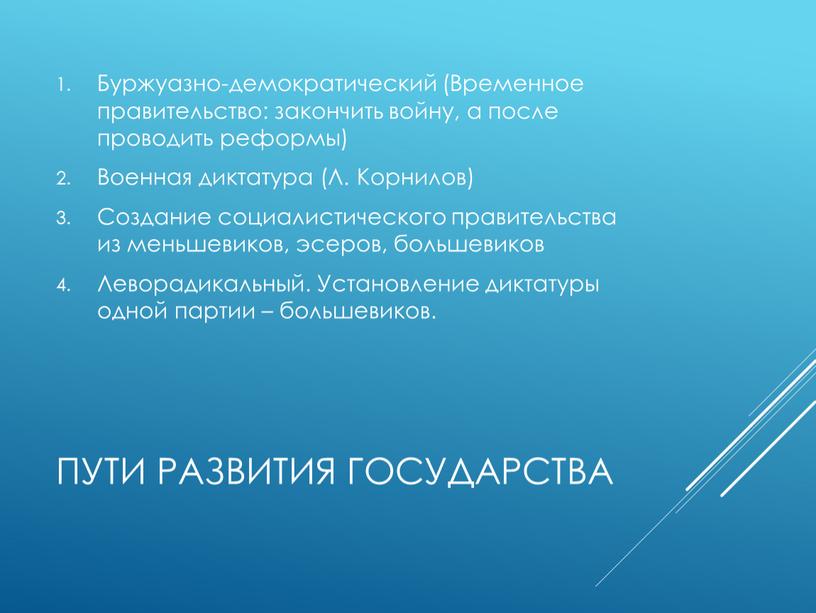 1. Буржуазно-демократический (Временное правительство: закончить войну, а после проводить реформы)

2. Военная диктатура (Л. Корнилов)

3. Создание социалистического правительства из меньшевиков, эсеров, большевиков

4. Леворадикальный. Установление диктатуры одной партии – большевиков.

ПУТИ РАЗВИТИЯ ГОСУДАРСТВА